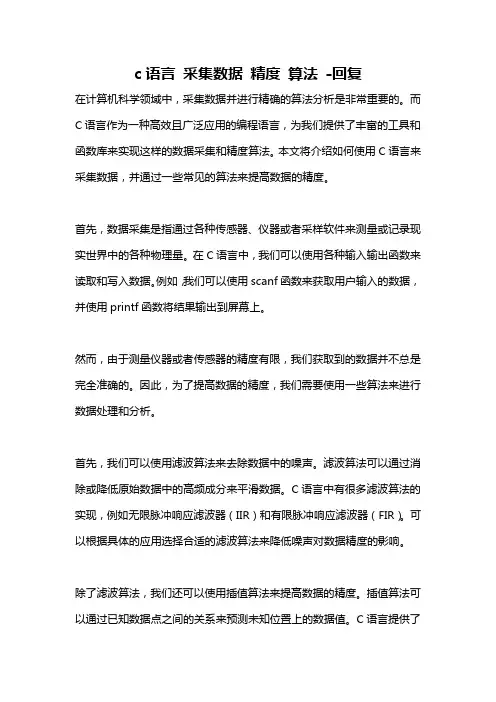 c 语言 采集数据 精度 算法 -回复

在计算机科学领域中，采集数据并进行精确的算法分析是非常重要的。而 C 语言作为一种高效且广泛应用的编程语言，为我们提供了丰富的工具和函数库来实现这样的数据采集和精度算法。本文将介绍如何使用 C 语言来采集数据，并通过一些常见的算法来提高数据的精度。

首先，数据采集是指通过各种传感器、仪器或者采样软件来测量或记录现实世界中的各种物理量。在 C 语言中，我们可以使用各种输入输出函数来读取和写入数据。例如，我们可以使用 scanf 函数来获取用户输入的数据，并使用 printf 函数将结果输出到屏幕上。

然而，由于测量仪器或者传感器的精度有限，我们获取到的数据并不总是完全准确的。因此，为了提高数据的精度，我们需要使用一些算法来进行数据处理和分析。

首先，我们可以使用滤波算法来去除数据中的噪声。滤波算法可以通过消除或降低原始数据中的高频成分来平滑数据。C 语言中有很多滤波算法的实现，例如无限脉冲响应滤波器（IIR）和有限脉冲响应滤波器（FIR）。可以根据具体的应用选择合适的滤波算法来降低噪声对数据精度的影响。

除了滤波算法，我们还可以使用插值算法来提高数据的精度。插值算法可以通过已知数据点之间的关系来预测未知位置上的数据值。C 语言提供了